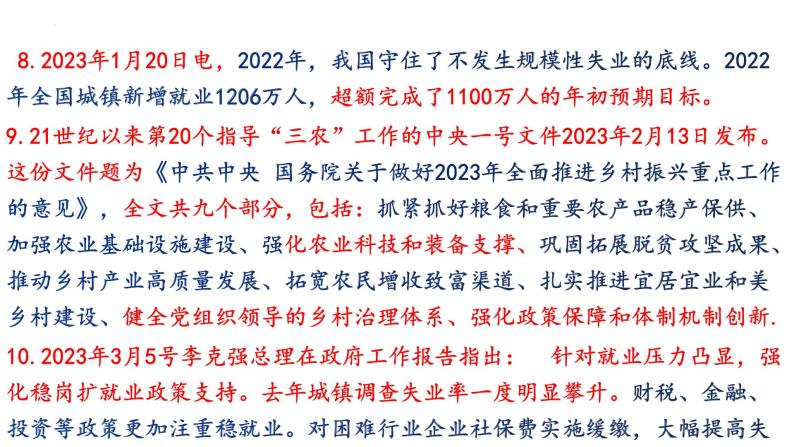 8. 2023年1月20日电，2022年，我国守住了不发生规模性失业的底线。2022年全国城镇新增就业1206万人，超额完成了1100万人的年初预期目标。

9. 21世纪以来第20个指导“三农”工作的中央一号文件2023年2月13日发布。这份文件题为《中共中央 国务院关于做好2023年全面推进乡村振兴重点工作的意见》，全文共九个部分，包括：抓紧抓好粮食和重要农产品稳产保供、加强农业基础设施建设、强化农业科技和装备支撑、巩固拓展脱贫攻坚成果、推动乡村产业高质量发展、拓宽农民增收致富渠道、扎实推进宜居宜业和美乡村建设、健全党组织领导的乡村治理体系、强化政策保障和体制机制创新.

10. 2023年3月5号李克强总理在政府工作报告指出： 针对就业压力凸显，强化稳岗扩就业政策支持。去年城镇调查失业率一度明显攀升。财税、金融、投资等政策更加注重稳就业。对困难行业企业社保费实施缓缴，大幅提高失